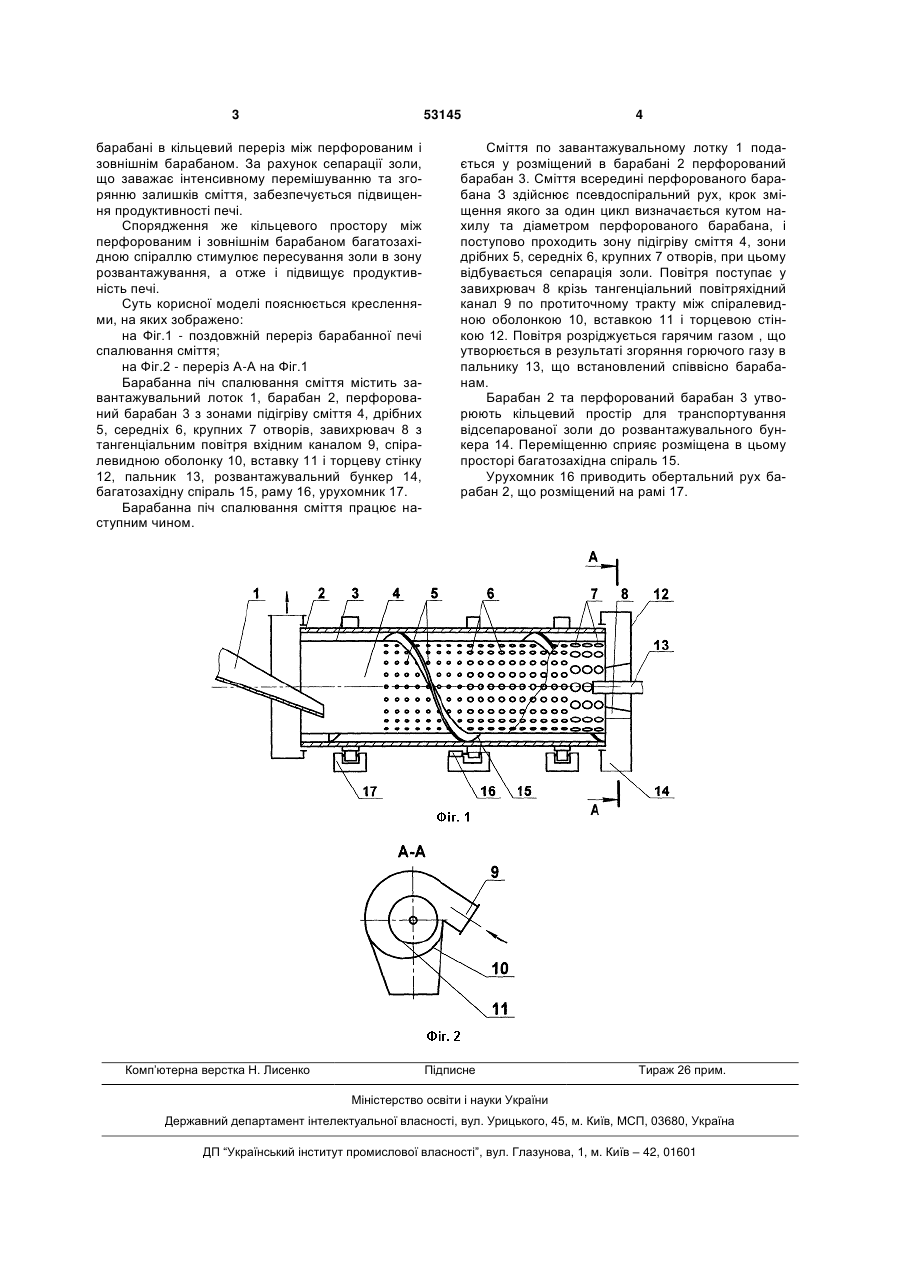 3

53145

4

барабані в кільцевий переріз між перфорованим і зовнішнім барабаном. За рахунок сепарації золи, що заважає інтенсивному перемішуванню та згорянню залишків сміття, забезпечується підвищення продуктивності печі.

Спорядження же кільцевого простору між перфорованим і зовнішнім барабаном багатозахідною спіраллю стимулює пересування золи в зону розвантажування, а отже і підвищує продуктивність печі.

Суть корисної моделі пояснюється кресленнями, на яких зображено:

на Фіг.1 - поздовжній переріз барабанної печі спалювання сміття;

на Фіг.2 - переріз А-А на Фіг.1

Барабанна піч спалювання сміття містить завантажувальний лоток 1, барабан 2, перфорований барабан 3 з зонами підігріву сміття 4, дрібних 5, середніх 6, крупних 7 отворів, завихрювач 8 з тангенціальним повітря вхідним каналом 9, спіралевидною оболонку 10, вставку 11 і торцеву стінку 12, пальник 13, розвантажувальний бункер 14, багатозахідну спіраль 15, раму 16, урухомник 17.

Барабанна піч спалювання сміття працює наступним чином.

Сміття по завантажувальному лотку 1 подається у розміщений в барабані 2 перфорований барабан 3. Сміття всередині перфорованого барабана 3 здійснює псевдоспіральний рух, крок зміщення якого за один цикл визначається кутом нахилу та діаметром перфорованого барабана, і поступово проходить зону підігріву сміття 4, зони дрібних 5, середніх 6, крупних 7 отворів, при цьому відбувається сепарація золи. Повітря поступає у завихрювач 8 крізь тангенціальний повітряхідний канал 9 по протиточному тракту між спіралевидною оболонкою 10, вставкою 11 і торцевою стінкою 12. Повітря розріджується гарячим газом , що утворюється в результаті згоряння горючого газу в пальнику 13, що встановлений співвісно барабанам.

Барабан 2 та перфорований барабан 3 утворюють кільцевий простір для транспортування відсепарованої золи до розвантажувального бункера 14. Переміщенню сприяє розміщена в цьому просторі багатозахідна спіраль 15.

Урухомник 16 приводить обертальний рух барабан 2, що розміщений на рамі 17.

А
1 2 3 4 5 6 7 8 12
13
17 16 15 14
А
Фіг. 1

А-А
9
10
11
Фіг. 2

Комп'ютерна верстка Н. Лисенко	Підписне	Тираж 26 прим.

Міністерство освіти і науки України

Державний департамент інтелектуальної власності, вул. Урицького, 45, м. Київ, МСП, 03680, Україна

ДП "Український інститут промислової власності", вул. Глазунова, 1, м. Київ – 42, 01601